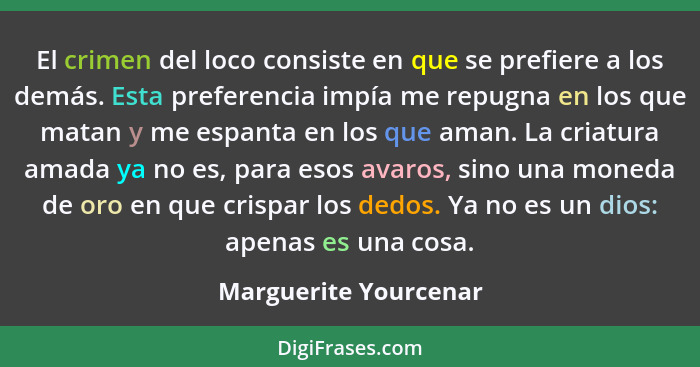 El crimen del loco consiste en que se prefiere a los demás. Esta preferencia impía me repugna en los que matan y me espanta en los que aman. La criatura amada ya no es, para esos avaros, sino una moneda de oro en que crispar los dedos. Ya no es un dios: apenas es una cosa.

Marguerite Yourcenar

DigiFrases.com